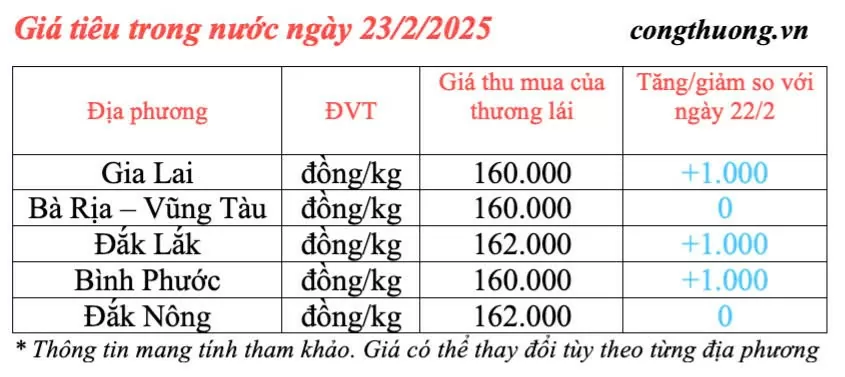 Giá tiêu trong nước ngày 23/2/2025

congthuong.vn

| Địa phương | ĐVT | Giá thu mua của thương lái | Tăng/giảm so với ngày 22/2 |
|---|---|---|---|
| Gia Lai | đồng/kg | 160.000 | +1.000 |
| Bà Rịa – Vũng Tàu | đồng/kg | 160.000 | 0 |
| Đắk Lắk | đồng/kg | 162.000 | +1.000 |
| Bình Phước | đồng/kg | 160.000 | +1.000 |
| Đắk Nông | đồng/kg | 162.000 | 0 |

* Thông tin mang tính tham khảo. Giá có thể thay đổi tùy theo từng địa phương